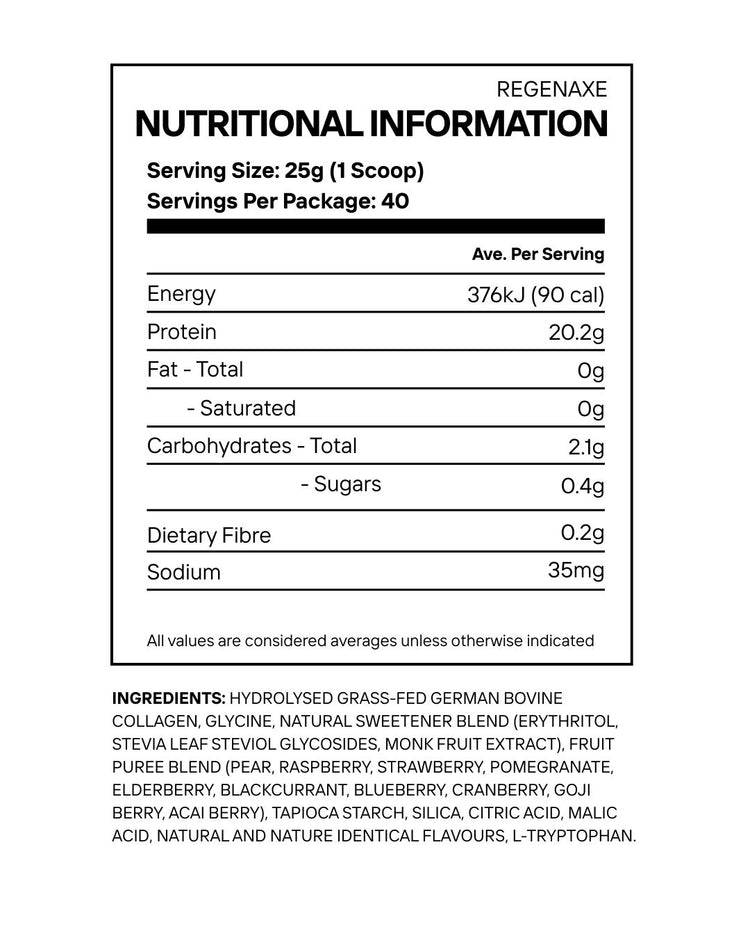 REGENAXE

NUTRITIONAL INFORMATION

Serving Size: 25g (1 Scoop)
Servings Per Package: 40

| | Ave. Per Serving |
|---|---|
| Energy | 376kJ (90 cal) |
| Protein | 20.2g |
| Fat - Total | 0g |
| - Saturated | 0g |
| Carbohydrates - Total | 2.1g |
| - Sugars | 0.4g |
| Dietary Fibre | 0.2g |
| Sodium | 35mg |

All values are considered averages unless otherwise indicated

INGREDIENTS: HYDROLYSED GRASS-FED GERMAN BOVINE COLLAGEN, GLYCINE, NATURAL SWEETENER BLEND (ERYTHRITOL, STEVIA LEAF STEVIOL GLYCOSIDES, MONK FRUIT EXTRACT), FRUIT PUREE BLEND (PEAR, RASPBERRY, STRAWBERRY, POMEGRANATE, ELDERBERRY, BLACKCURRANT, BLUEBERRY, CRANBERRY, GOJI BERRY, ACAI BERRY), TAPIOCA STARCH, SILICA, CITRIC ACID, MALIC ACID, NATURAL AND NATURE IDENTICAL FLAVOURS, L-TRYPTOPHAN.